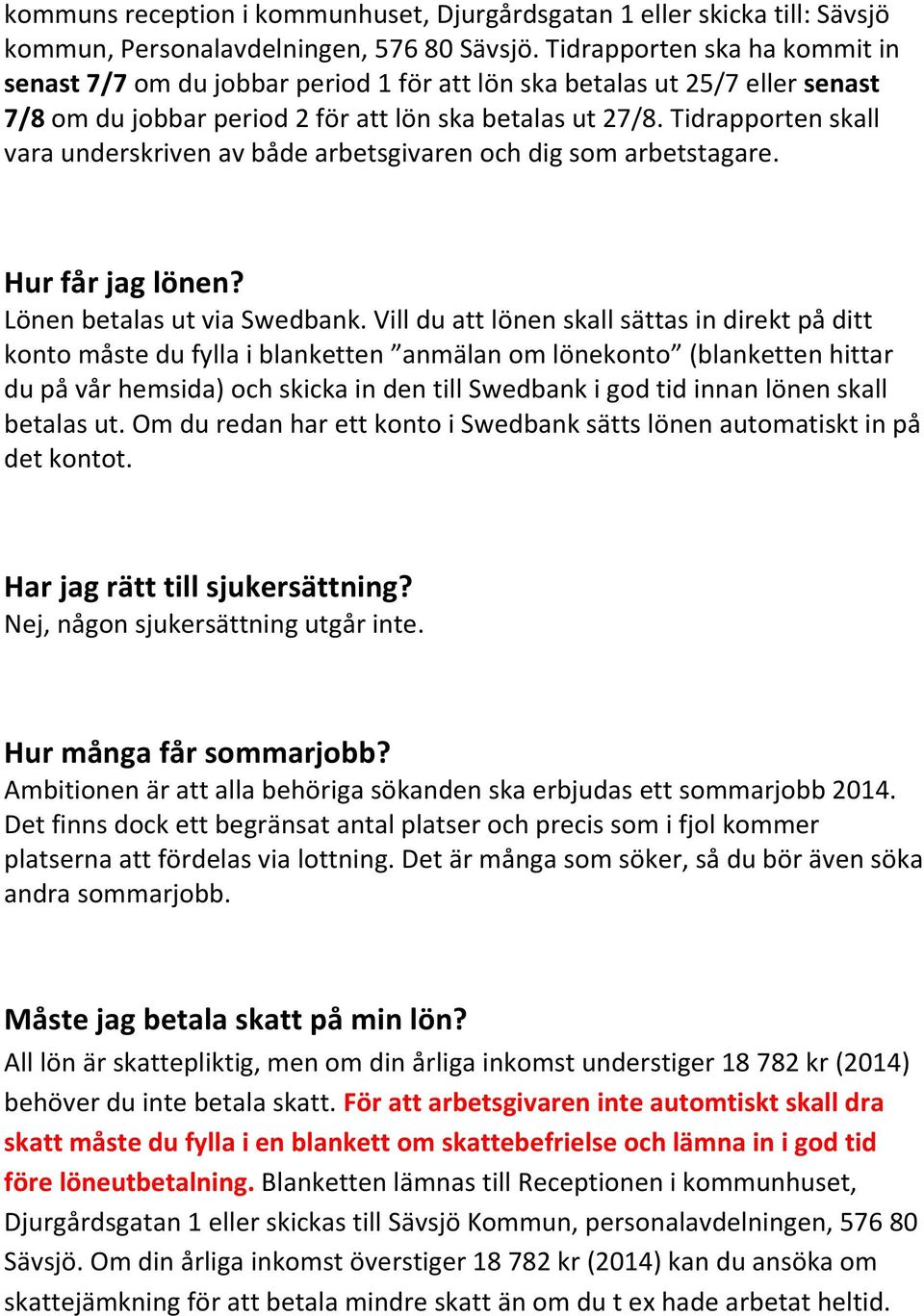 kommuns reception i kommunhuset, Djurgårdsgatan 1 eller skicka till: Sävsjö kommun, Personalavdelningen, 576 80 Sävsjö. Tidrapporten ska ha kommit in senast 7/7 om du jobbar period 1 för att lön ska betalas ut 25/7 eller senast 7/8 om du jobbar period 2 för att lön ska betalas ut 27/8. Tidrapporten skall vara underskriven av både arbetsgivaren och dig som arbetstagare.

Hur får jag lönen?
Lönen betalas ut via Swedbank. Vill du att lönen skall sättas in direkt på ditt konto måste du fylla i blanketten ”anmälan om lönekonto” (blanketten hittar du på vår hemsida) och skicka in den till Swedbank i god tid innan lönen skall betalas ut. Om du redan har ett konto i Swedbank sätts lönen automatiskt in på det kontot.

Har jag rätt till sjukersättning?
Nej, någon sjukersättning utgår inte.

Hur många får sommarjobb?
Ambitionen är att alla behöriga sökanden ska erbjudas ett sommarjobb 2014. Det finns dock ett begränsat antal platser och precis som i fjol kommer platserna att fördelas via lottning. Det är många som söker, så du bör även söka andra sommarjobb.

Måste jag betala skatt på min lön?
All lön är skattepliktig, men om din årliga inkomst understiger 18 782 kr (2014) behöver du inte betala skatt. För att arbetsgivaren inte automtiskt skall dra skatt måste du fylla i en blankett om skattebefrielse och lämna in i god tid före löneutbetalning. Blanketten lämnas till Receptionen i kommunhuset, Djurgårdsgatan 1 eller skickas till Sävsjö Kommun, personalavdelningen, 576 80 Sävsjö. Om din årliga inkomst överstiger 18 782 kr (2014) kan du ansöka om skattejämkning för att betala mindre skatt än om du t ex hade arbetat heltid.